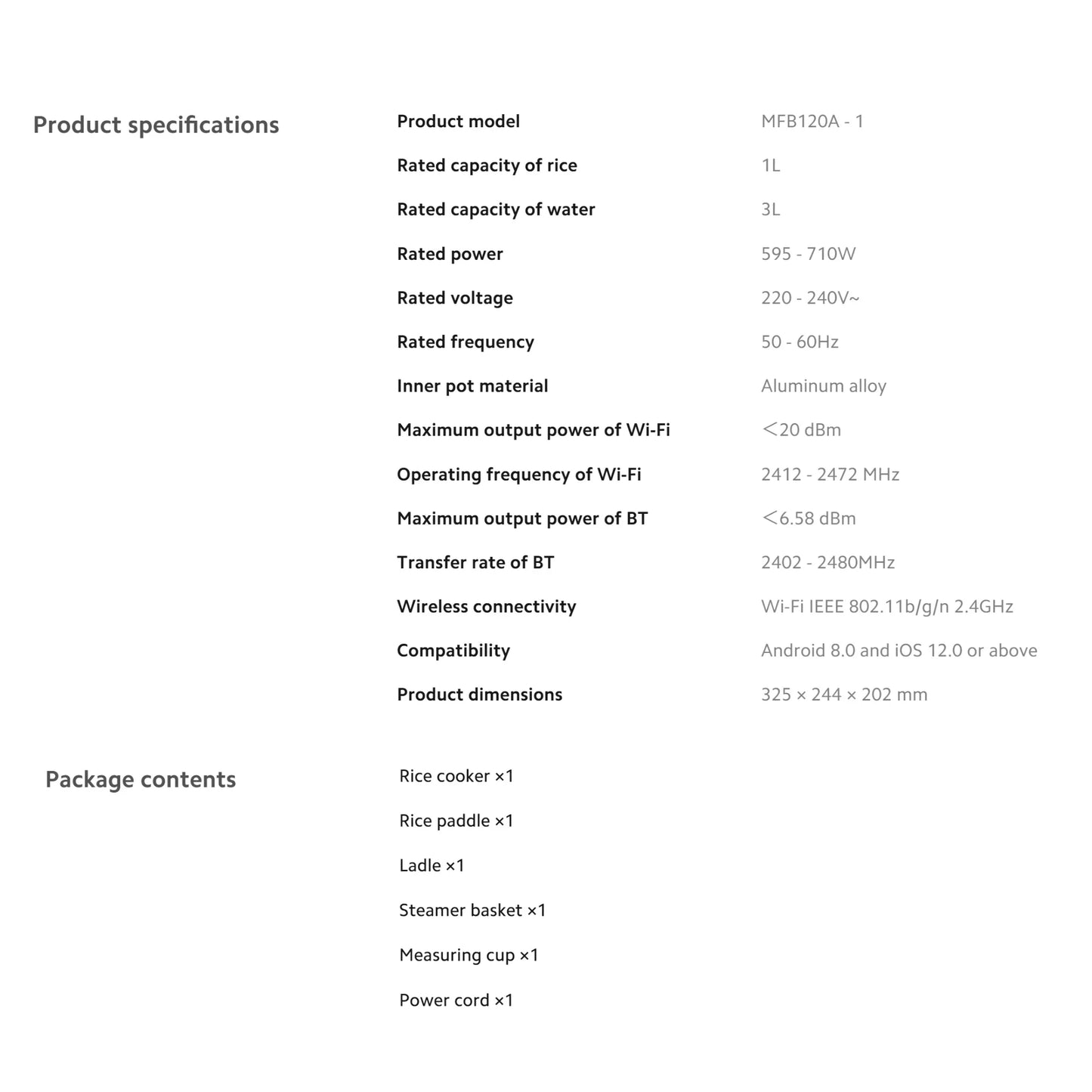 Product specifications

Product model
MFB120A - 1

Rated capacity of rice
1L

Rated capacity of water
3L

Rated power
595 - 710W

Rated voltage
220 - 240V~

Rated frequency
50 - 60Hz

Inner pot material
Aluminum alloy

Maximum output power of Wi-Fi
＜20 dBm

Operating frequency of Wi-Fi
2412 - 2472 MHz

Maximum output power of BT
＜6.58 dBm

Transfer rate of BT
2402 - 2480MHz

Wireless connectivity
Wi-Fi IEEE 802.11b/g/n 2.4GHz

Compatibility
Android 8.0 and iOS 12.0 or above

Product dimensions
325 × 244 × 202 mm

Package contents

Rice cooker ×1

Rice paddle ×1

Ladle ×1

Steamer basket ×1

Measuring cup ×1

Power cord ×1